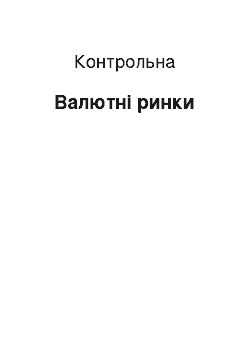 Контрольна

Валютні ринки